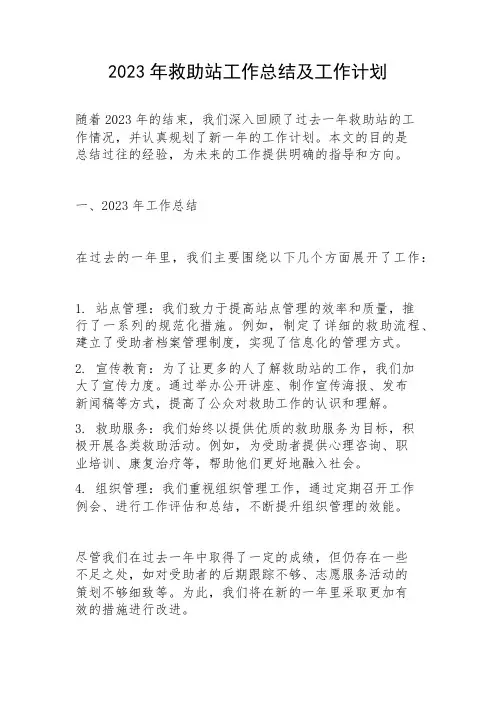 2023 年救助站工作总结及工作计划

随着 2023 年的结束，我们深入回顾了过去一年救助站的工作情况，并认真规划了新一年的工作计划。本文的目的是总结过往的经验，为未来的工作提供明确的指导和方向。

一、2023 年工作总结

在过去的一年里，我们主要围绕以下几个方面展开了工作：

1. 站点管理：我们致力于提高站点管理的效率和质量，推行了一系列的规范化措施。例如，制定了详细的救助流程、建立了受助者档案管理制度，实现了信息化的管理方式。

2. 宣传教育：为了让更多的人了解救助站的工作，我们加大了宣传力度。通过举办公开讲座、制作宣传海报、发布新闻稿等方式，提高了公众对救助工作的认识和理解。

3. 救助服务：我们始终以提供优质的救助服务为目标，积极开展各类救助活动。例如，为受助者提供心理咨询、职业培训、康复治疗等，帮助他们更好地融入社会。

4. 组织管理：我们重视组织管理工作，通过定期召开工作例会、进行工作评估和总结，不断提升组织管理的效能。

尽管我们在过去一年中取得了一定的成绩，但仍存在一些不足之处，如对受助者的后期跟踪不够、志愿服务活动的策划不够细致等。为此，我们将在新的一年里采取更加有效的措施进行改进。